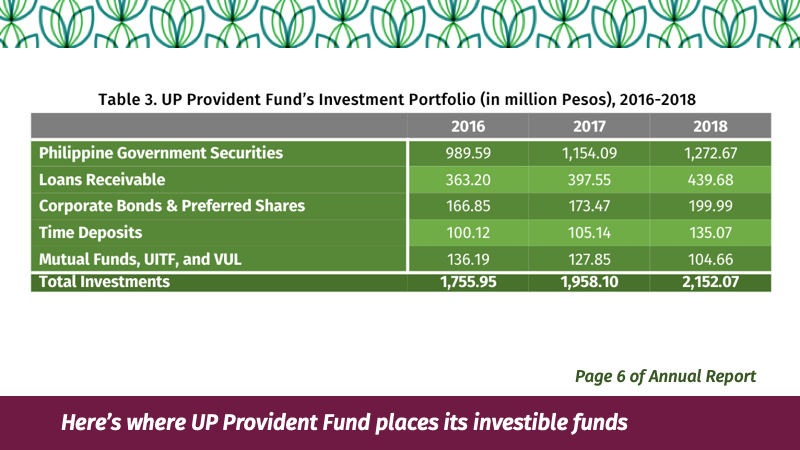 Table 3. UP Provident Fund's Investment Portfolio (in million Pesos), 2016-2018

| | 2016 | 2017 | 2018 |
|---|---|---|---|
| Philippine Government Securities | 989.59 | 1,154.09 | 1,272.67 |
| Loans Receivable | 363.20 | 397.55 | 439.68 |
| Corporate Bonds & Preferred Shares | 166.85 | 173.47 | 199.99 |
| Time Deposits | 100.12 | 105.14 | 135.07 |
| Mutual Funds, UITF, and VUL | 136.19 | 127.85 | 104.66 |
| Total Investments | 1,755.95 | 1,958.10 | 2,152.07 |

Page 6 of Annual Report

Here's where UP Provident Fund places its investible funds